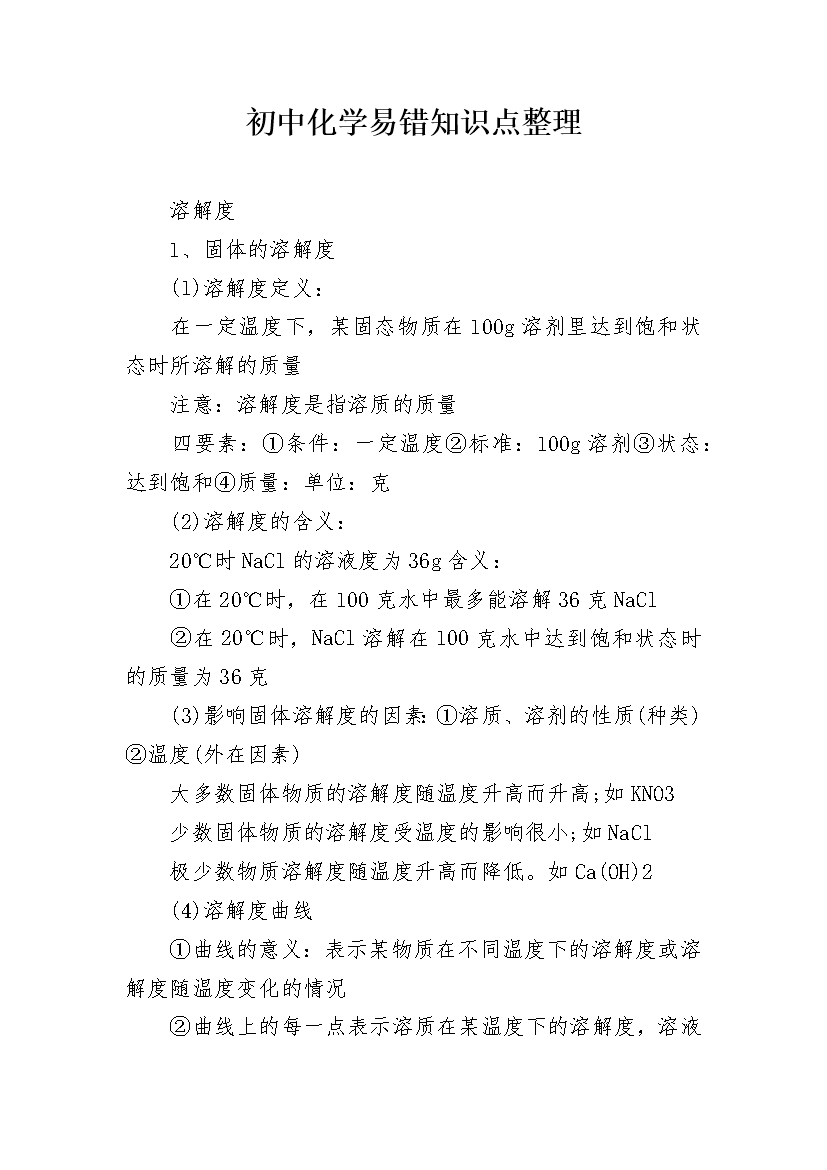 初中化学易错知识点整理

溶解度

1、固体的溶解度

(1)溶解度定义:

在一定温度下，某固态物质在100g溶剂里达到饱和状态时所溶解的质量

注意：溶解度是指溶质的质量

四要素：①条件：一定温度②标准：100g溶剂③状态：达到饱和④质量：单位：克

(2)溶解度的含义：

20℃时NaCl的溶液度为36g含义：

①在20℃时，在100克水中最多能溶解36克NaCl

②在20℃时，NaCl溶解在100克水中达到饱和状态时的质量为36克

(3)影响固体溶解度的因素:①溶质、溶剂的性质(种类)②温度(外在因素)

大多数固体物质的溶解度随温度升高而升高;如KNO3

少数固体物质的溶解度受温度的影响很小;如NaCl

极少数物质溶解度随温度升高而降低。如Ca(OH)2

(4)溶解度曲线

①曲线的意义：表示某物质在不同温度下的溶解度或溶解度随温度变化的情况

②曲线上的每一点表示溶质在某温度下的溶解度，溶液